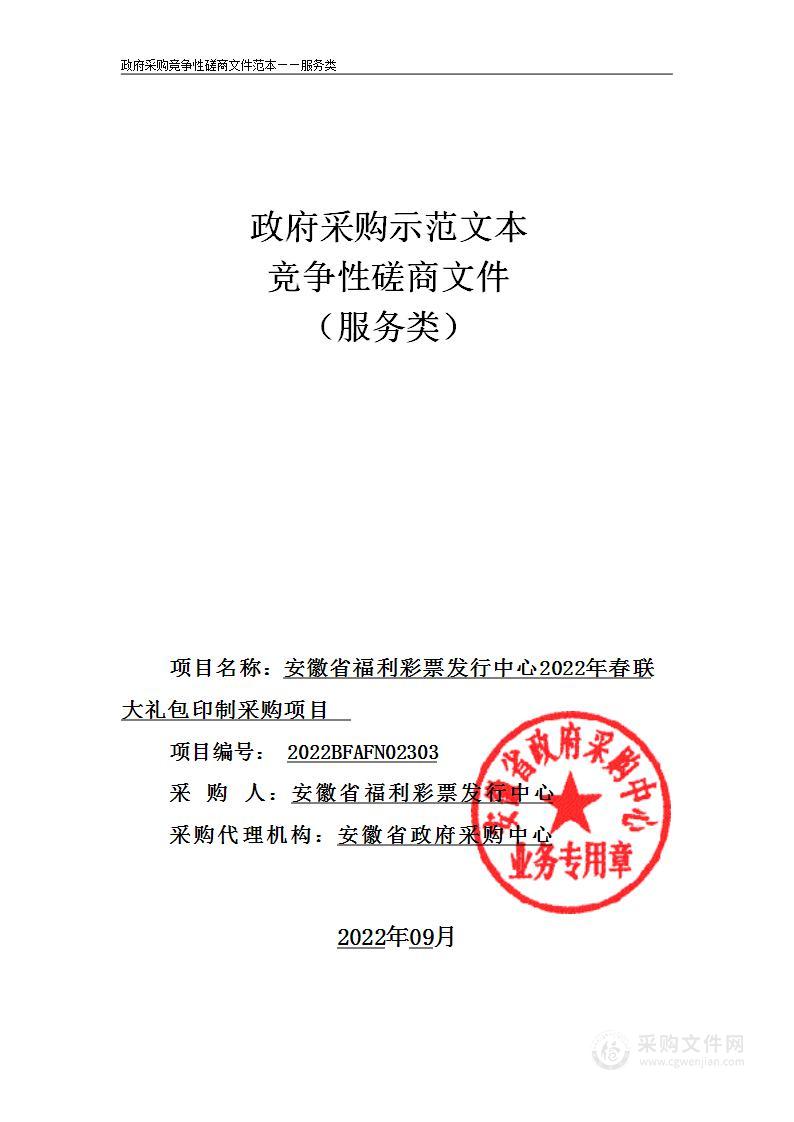 政府采购竞争性磋商文件范本——服务类

政府采购示范文本
竞争性磋商文件
（服务类）

项目名称：安徽省福利彩票发行中心2022年春联大礼包印制采购项目

项目编号： 2022BFAFN02303

采 购 人：安徽省福利彩票发行中心

采购代理机构：安徽省政府采购中心

安徽省政府采购中心
业务专用章

2022年09月

采购文件网
www.cgwenjian.com